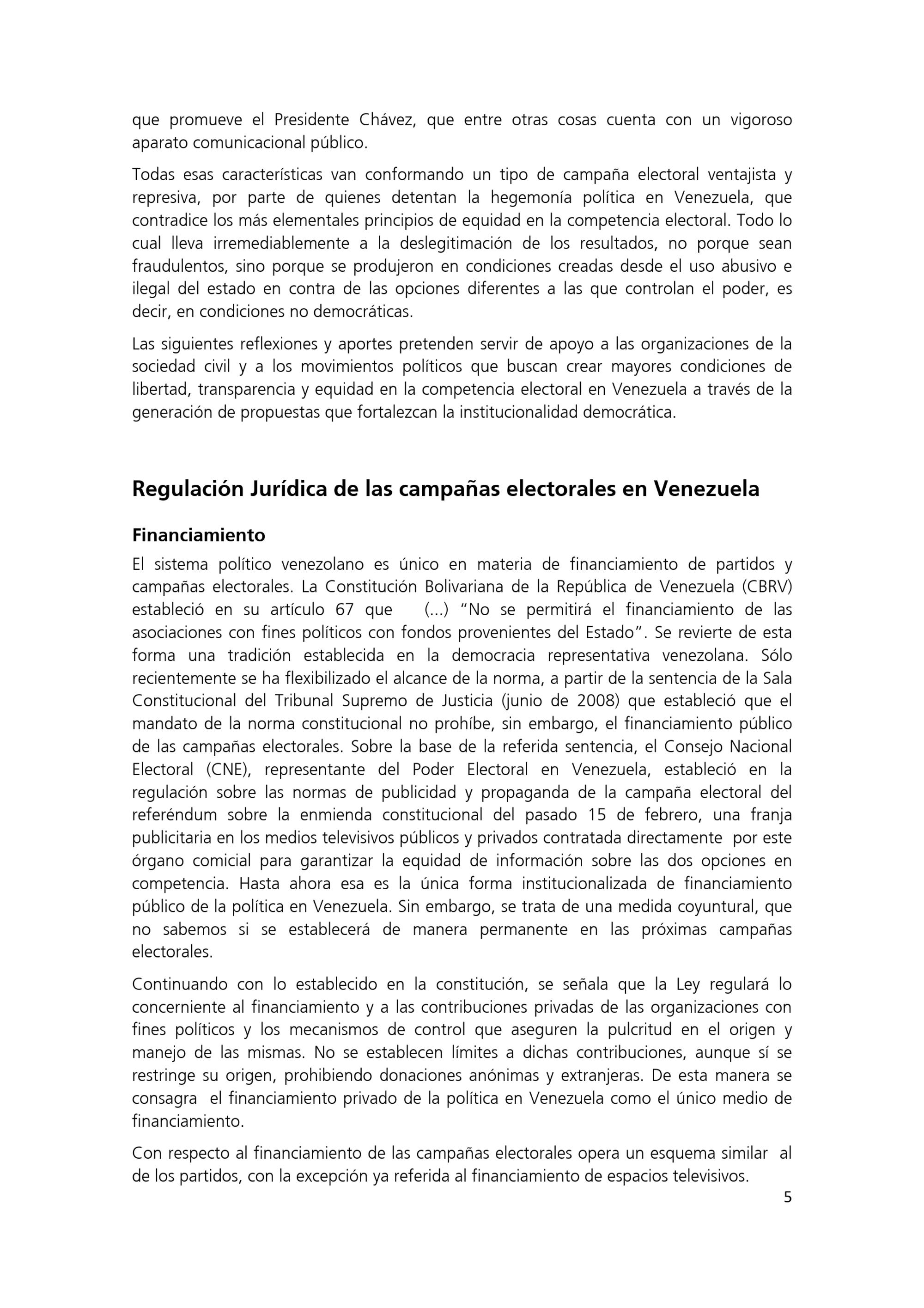 que promueve el Presidente Chávez, que entre otras cosas cuenta con un vigoroso aparato comunicacional público.

Todas esas características van conformando un tipo de campaña electoral ventajista y represiva, por parte de quienes detentan la hegemonía política en Venezuela, que contradice los más elementales principios de equidad en la competencia electoral. Todo lo cual lleva irremediablemente a la deslegitimación de los resultados, no porque sean fraudulentos, sino porque se produjeron en condiciones creadas desde el uso abusivo e ilegal del estado en contra de las opciones diferentes a las que controlan el poder, es decir, en condiciones no democráticas.

Las siguientes reflexiones y aportes pretenden servir de apoyo a las organizaciones de la sociedad civil y a los movimientos políticos que buscan crear mayores condiciones de libertad, transparencia y equidad en la competencia electoral en Venezuela a través de la generación de propuestas que fortalezcan la institucionalidad democrática.

Regulación Jurídica de las campañas electorales en Venezuela

Financiamiento

El sistema político venezolano es único en materia de financiamiento de partidos y campañas electorales. La Constitución Bolivariana de la República de Venezuela (CBRV) estableció en su artículo 67 que (...) "No se permitirá el financiamiento de las asociaciones con fines políticos con fondos provenientes del Estado". Se revierte de esta forma una tradición establecida en la democracia representativa venezolana. Sólo recientemente se ha flexibilizado el alcance de la norma, a partir de la sentencia de la Sala Constitucional del Tribunal Supremo de Justicia (junio de 2008) que estableció que el mandato de la norma constitucional no prohíbe, sin embargo, el financiamiento público de las campañas electorales. Sobre la base de la referida sentencia, el Consejo Nacional Electoral (CNE), representante del Poder Electoral en Venezuela, estableció en la regulación sobre las normas de publicidad y propaganda de la campaña electoral del referéndum sobre la enmienda constitucional del pasado 15 de febrero, una franja publicitaria en los medios televisivos públicos y privados contratada directamente por este órgano comicial para garantizar la equidad de información sobre las dos opciones en competencia. Hasta ahora esa es la única forma institucionalizada de financiamiento público de la política en Venezuela. Sin embargo, se trata de una medida coyuntural, que no sabemos si se establecerá de manera permanente en las próximas campañas electorales.

Continuando con lo establecido en la constitución, se señala que la Ley regulará lo concerniente al financiamiento y a las contribuciones privadas de las organizaciones con fines políticos y los mecanismos de control que aseguren la pulcritud en el origen y manejo de las mismas. No se establecen límites a dichas contribuciones, aunque sí se restringe su origen, prohibiendo donaciones anónimas y extranjeras. De esta manera se consagra el financiamiento privado de la política en Venezuela como el único medio de financiamiento.

Con respecto al financiamiento de las campañas electorales opera un esquema similar al de los partidos, con la excepción ya referida al financiamiento de espacios televisivos.

5